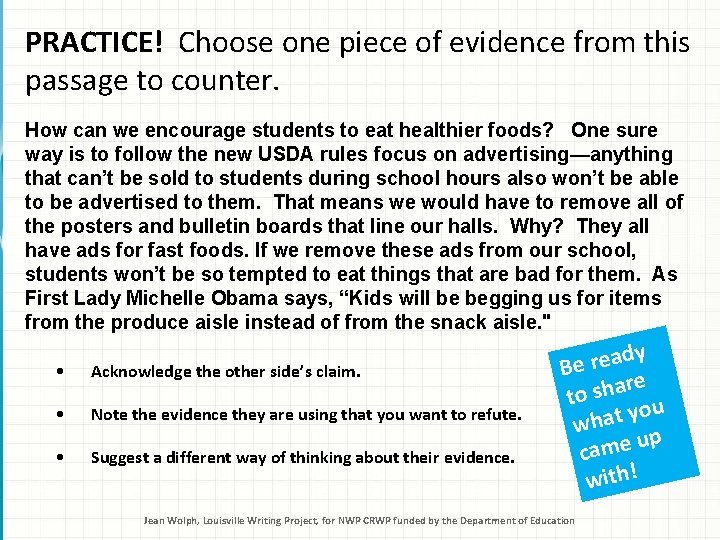 PRACTICE! Choose one piece of evidence from this passage to counter.

How can we encourage students to eat healthier foods? One sure way is to follow the new USDA rules focus on advertising—anything that can't be sold to students during school hours also won't be able to be advertised to them. That means we would have to remove all of the posters and bulletin boards that line our halls. Why? They all have ads for fast foods. If we remove these ads from our school, students won't be so tempted to eat things that are bad for them. As First Lady Michelle Obama says, "Kids will be begging us for items from the produce aisle instead of from the snack aisle."

• Acknowledge the other side's claim.

• Note the evidence they are using that you want to refute.

• Suggest a different way of thinking about their evidence.

Be ready to share what you came up with!

Jean Wolph, Louisville Writing Project, for NWP CRWP funded by the Department of Education